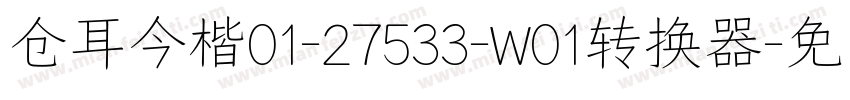 仓耳今楷01-27533-W01转换器-免